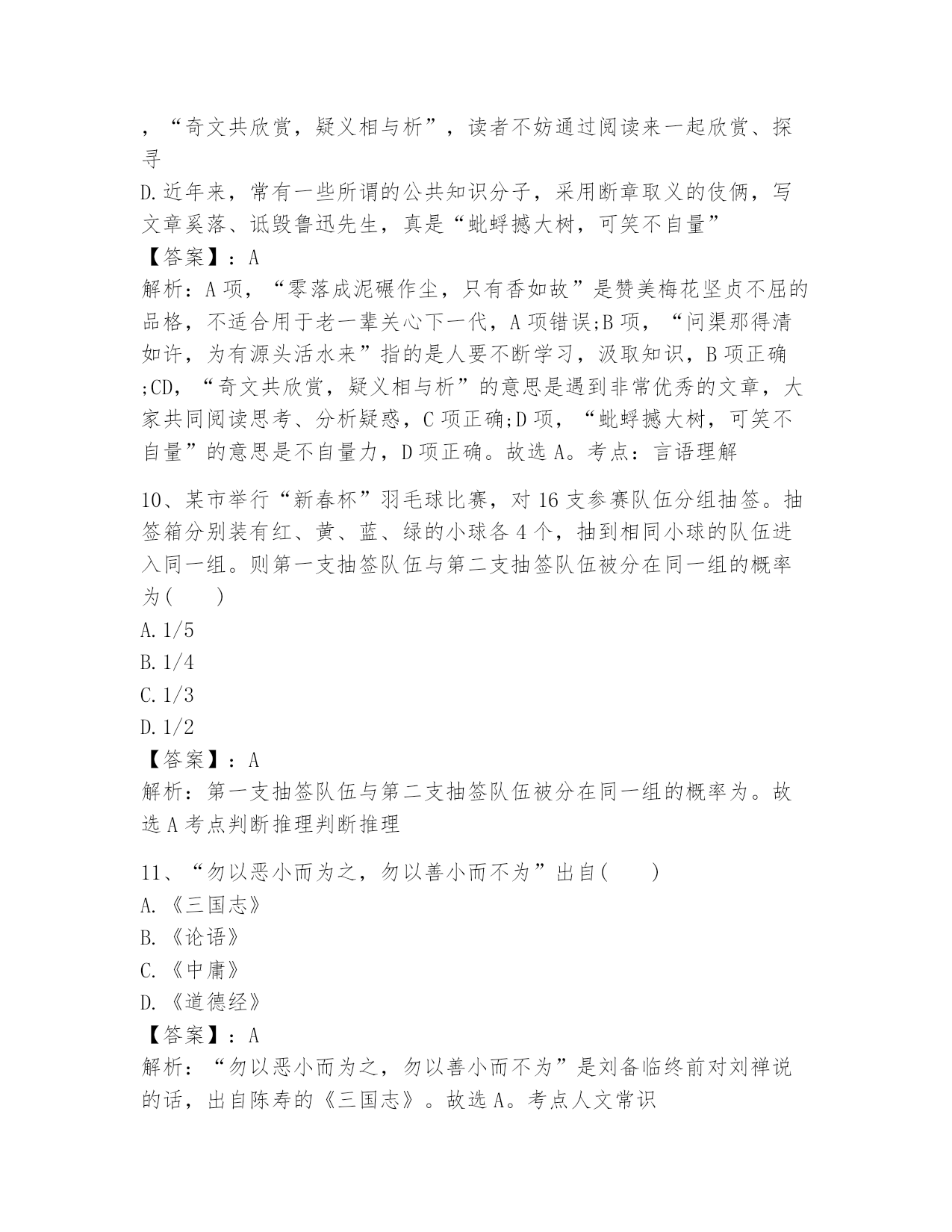 ，“奇文共欣赏，疑义相与析”，读者不妨通过阅读来一起欣赏、探寻
D.近年来，常有一些所谓的公共知识分子，采用断章取义的伎俩，写文章奚落、诋毁鲁迅先生，真是“蚍蜉撼大树，可笑不自量”
【答案】：A
解析：A项，“零落成泥碾作尘，只有香如故”是赞美梅花坚贞不屈的品格，不适合用于老一辈关心下一代，A项错误;B项，“问渠那得清如许，为有源头活水来”指的是人要不断学习，汲取知识，B项正确;CD，“奇文共欣赏，疑义相与析”的意思是遇到非常优秀的文章，大家共同阅读思考、分析疑惑，C项正确;D项，“蚍蜉撼大树，可笑不自量”的意思是不自量力，D项正确。故选A。考点：言语理解

10、某市举行“新春杯”羽毛球比赛，对16支参赛队伍分组抽签。抽签箱分别装有红、黄、蓝、绿的小球各4个，抽到相同小球的队伍进入同一组。则第一支抽签队伍与第二支抽签队伍被分在同一组的概率为(　　)
A.1/5
B.1/4
C.1/3
D.1/2
【答案】：A
解析：第一支抽签队伍与第二支抽签队伍被分在同一组的概率为。故选A考点判断推理判断推理

11、“勿以恶小而为之，勿以善小而不为”出自(　　)
A.《三国志》
B.《论语》
C.《中庸》
D.《道德经》
【答案】：A
解析：“勿以恶小而为之，勿以善小而不为”是刘备临终前对刘禅说的话，出自陈寿的《三国志》。故选A。考点人文常识